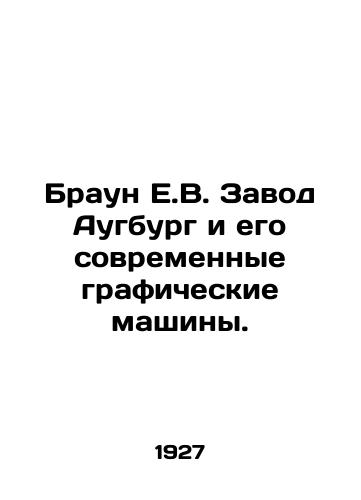 Браун Е.В. Завод Аугбург и его современные графические машины.

1927